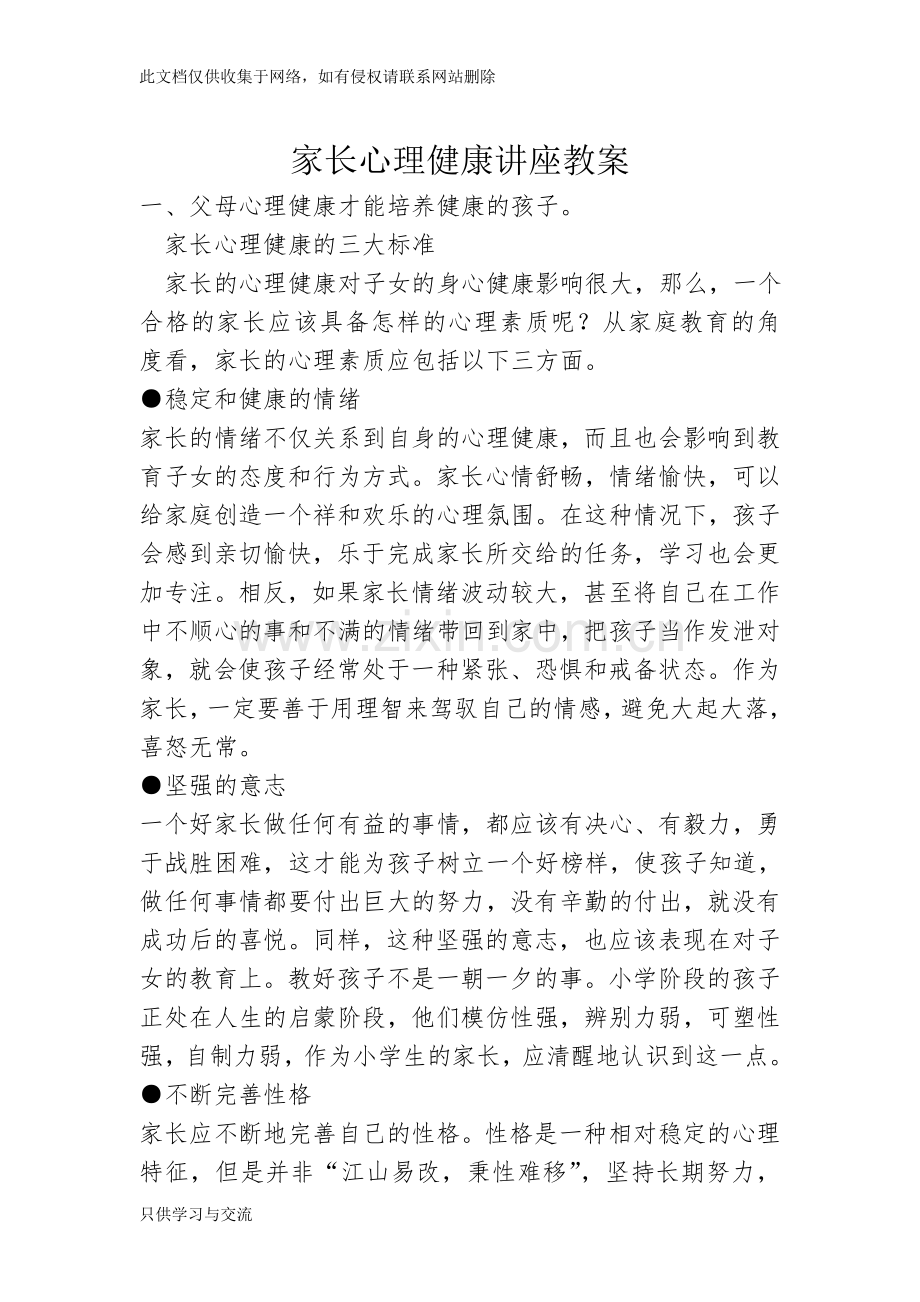 此文档仅供收集于网络，如有侵权请联系网站删除

家长心理健康讲座教案

一、父母心理健康才能培养健康的孩子。

家长心理健康的三大标准

家长的心理健康对子女的身心健康影响很大，那么，一个合格的家长应该具备怎样的心理素质呢？从家庭教育的角度看，家长的心理素质应包括以下三方面。

• 稳定和健康的情绪

家长的情绪不仅关系到自身的心理健康，而且也会影响到教育子女的态度和行为方式。家长心情舒畅，情绪愉快，可以给家庭创造一个祥和欢乐的心理氛围。在这种情况下，孩子会感到亲切愉快，乐于完成家长所交给的任务，学习也会更加专注。相反，如果家长情绪波动较大，甚至将自己在工作中不顺心的事和不满的情绪带回到家中，把孩子当作发泄对象，就会使孩子经常处于一种紧张、恐惧和戒备状态。作为家长，一定要善于用理智来驾驭自己的情感，避免大起大落，喜怒无常。

• 坚强的意志

一个好家长做任何有益的事情，都应该有决心、有毅力，勇于战胜困难，这才能为孩子树立一个好榜样，使孩子知道，做任何事情都要付出巨大的努力，没有辛勤的付出，就没有成功后的喜悦。同样，这种坚强的意志，也应该表现在对子女的教育上。教好孩子不是一朝一夕的事。小学阶段的孩子正处在人生的启蒙阶段，他们模仿性强，辨别力弱，可塑性强，自制力弱，作为小学生的家长，应清醒地认识到这一点。

• 不断完善性格

家长应不断地完善自己的性格。性格是一种相对稳定的心理特征，但是并非“江山易改，秉性难移”，坚持长期努力，

只供学习与交流

www.zixin.com.cn